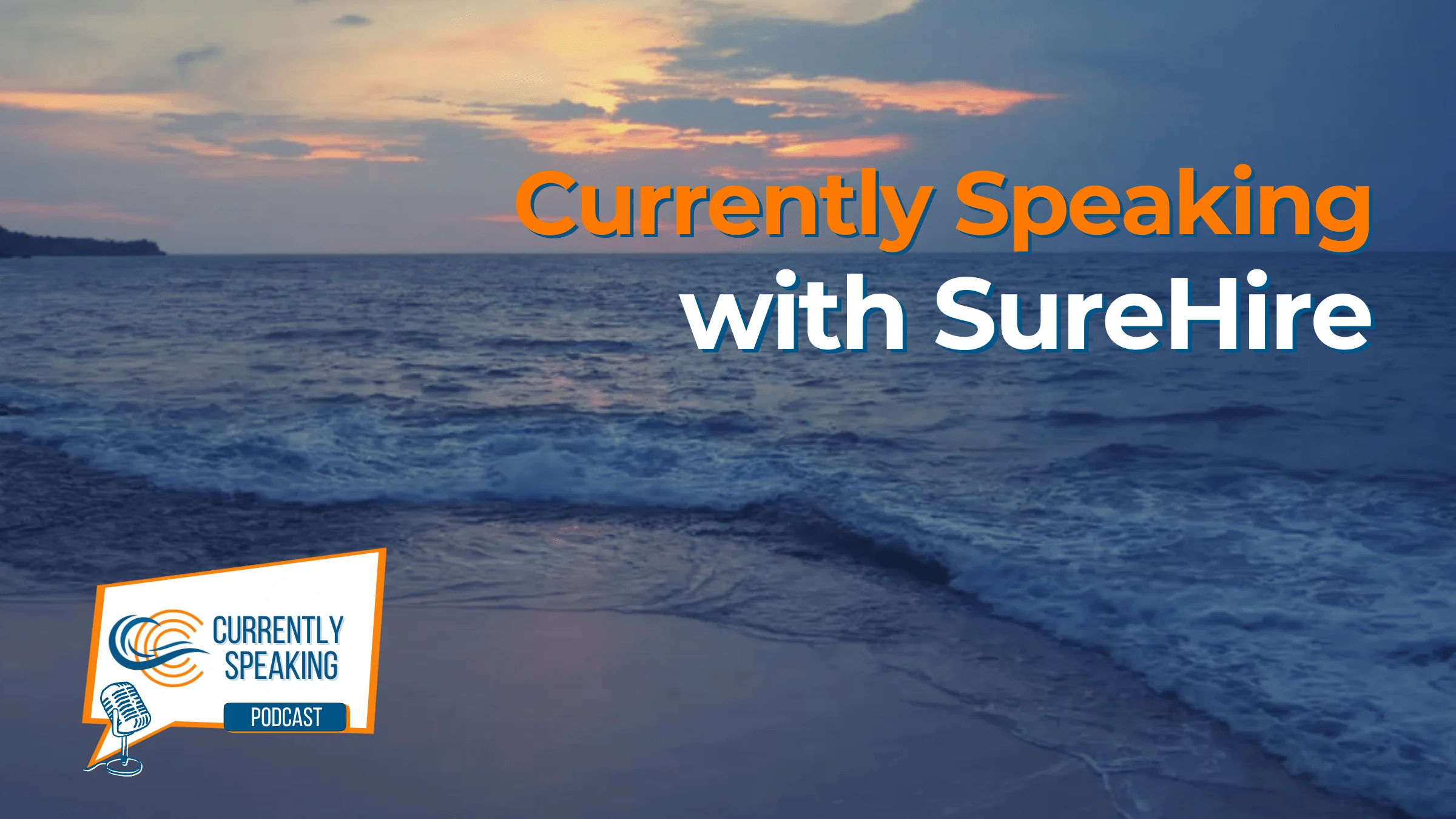 Currently Speaking
with SureHire

CURRENTLY SPEAKING
PODCAST